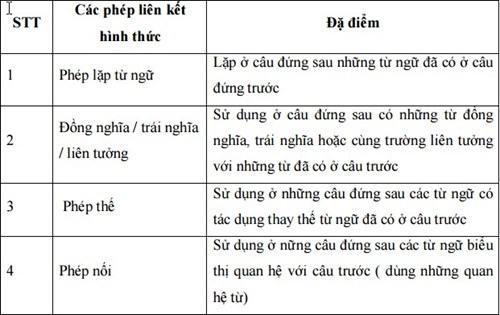 | STT | Các phép liên kết hình thức | Đặ điểm |
|---|---|---|
| 1 | Phép lặp từ ngữ | Lặp ở câu đứng sau những từ ngữ đã có ở câu đứng trước |
| 2 | Đồng nghĩa / trái nghĩa / liên tưởng | Sử dụng ở câu đứng sau có những từ đồng nghĩa, trái nghĩa hoặc cùng trường liên tưởng với những từ đã có ở câu trước |
| 3 | Phép thế | Sử dụng ở những câu đứng sau các từ ngữ có tác dụng thay thế từ ngữ đã có ở câu trước |
| 4 | Phép nối | Sử dụng ở nững câu đứng sau các từ ngữ biểu thị quan hệ với câu trước ( dùng những quan hệ từ) |